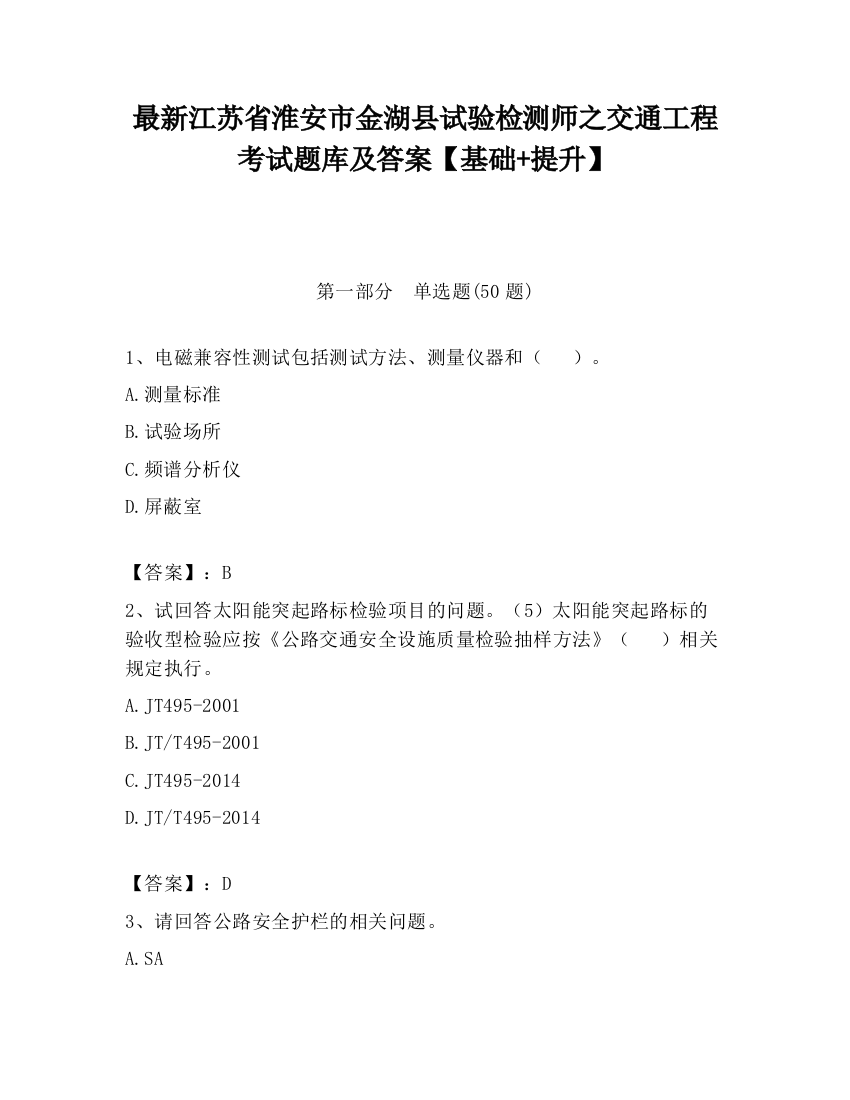 最新江苏省淮安市金湖县试验检测师之交通工程考试题库及答案【基础+提升】

第一部分　单选题(50 题)

1、电磁兼容性测试包括测试方法、测量仪器和（　　）。

A.测量标准

B.试验场所

C.频谱分析仪

D.屏蔽室

【答案】：B

2、试回答太阳能突起路标检验项目的问题。（5）太阳能突起路标的验收型检验应按《公路交通安全设施质量检验抽样方法》（　　）相关规定执行。

A.JT495-2001

B.JT/T495-2001

C.JT495-2014

D.JT/T495-2014

【答案】：D

3、请回答公路安全护栏的相关问题。

A.SA